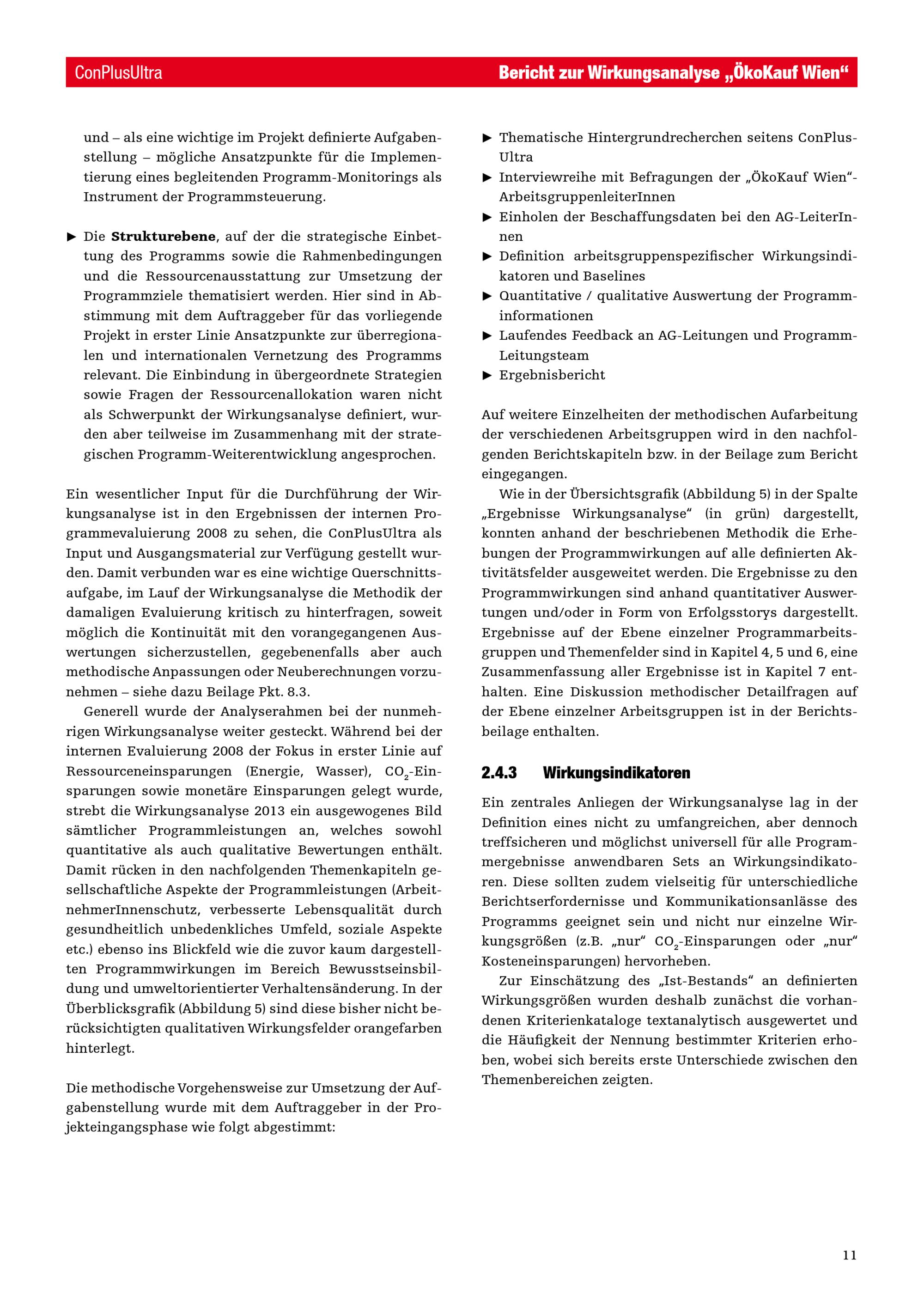 ConPlusUltra

Bericht zur Wirkungsanalyse „ÖkoKauf Wien“

und – als eine wichtige im Projekt definierte Aufgabenstellung – mögliche Ansatzpunkte für die Implementierung eines begleitenden Programm-Monitorings als Instrument der Programmsteuerung.

▶ Die **Strukturebene**, auf der die strategische Einbettung des Programms sowie die Rahmenbedingungen und die Ressourcenausstattung zur Umsetzung der Programmziele thematisiert werden. Hier sind in Abstimmung mit dem Auftraggeber für das vorliegende Projekt in erster Linie Ansatzpunkte zur überregionalen und internationalen Vernetzung des Programms relevant. Die Einbindung in übergeordnete Strategien sowie Fragen der Ressourcenallokation waren nicht als Schwerpunkt der Wirkungsanalyse definiert, wurden aber teilweise im Zusammenhang mit der strategischen Programm-Weiterentwicklung angesprochen.

Ein wesentlicher Input für die Durchführung der Wirkungsanalyse ist in den Ergebnissen der internen Programmevaluierung 2008 zu sehen, die ConPlusUltra als Input und Ausgangsmaterial zur Verfügung gestellt wurden. Damit verbunden war es eine wichtige Querschnittsaufgabe, im Lauf der Wirkungsanalyse die Methodik der damaligen Evaluierung kritisch zu hinterfragen, soweit möglich die Kontinuität mit den vorangegangenen Auswertungen sicherzustellen, gegebenenfalls aber auch methodische Anpassungen oder Neuberechnungen vorzunehmen – siehe dazu Beilage Pkt. 8.3.

Generell wurde der Analyserahmen bei der nunmehrigen Wirkungsanalyse weiter gesteckt. Während bei der internen Evaluierung 2008 der Fokus in erster Linie auf Ressourceneinsparungen (Energie, Wasser), $CO_2$-Einsparungen sowie monetäre Einsparungen gelegt wurde, strebt die Wirkungsanalyse 2013 ein ausgewogenes Bild sämtlicher Programmleistungen an, welches sowohl quantitative als auch qualitative Bewertungen enthält. Damit rücken in den nachfolgenden Themenkapiteln gesellschaftliche Aspekte der Programmleistungen (ArbeitnehmerInnenschutz, verbesserte Lebensqualität durch gesundheitlich unbedenkliches Umfeld, soziale Aspekte etc.) ebenso ins Blickfeld wie die zuvor kaum dargestellten Programmwirkungen im Bereich Bewusstseinsbildung und umweltorientierter Verhaltensänderung. In der Überblicksgrafik (Abbildung 5) sind diese bisher nicht berücksichtigten qualitativen Wirkungsfelder orangefarben hinterlegt.

Die methodische Vorgehensweise zur Umsetzung der Aufgabenstellung wurde mit dem Auftraggeber in der Projekteingangsphase wie folgt abgestimmt:

▶ Thematische Hintergrundrecherchen seitens ConPlusUltra
▶ Interviewreihe mit Befragungen der „ÖkoKauf Wien“-ArbeitsgruppenleiterInnen
▶ Einholen der Beschaffungsdaten bei den AG-LeiterInnen
▶ Definition arbeitsgruppenspezifischer Wirkungsindikatoren und Baselines
▶ Quantitative / qualitative Auswertung der Programminformationen
▶ Laufendes Feedback an AG-Leitungen und Programm-Leitungsteam
▶ Ergebnisbericht

Auf weitere Einzelheiten der methodischen Aufarbeitung der verschiedenen Arbeitsgruppen wird in den nachfolgenden Berichtskapiteln bzw. in der Beilage zum Bericht eingegangen.

Wie in der Übersichtsgrafik (Abbildung 5) in der Spalte „Ergebnisse Wirkungsanalyse“ (in grün) dargestellt, konnten anhand der beschriebenen Methodik die Erhebungen der Programmwirkungen auf alle definierten Aktivitätsfelder ausgeweitet werden. Die Ergebnisse zu den Programmwirkungen sind anhand quantitativer Auswertungen und/oder in Form von Erfolgsstorys dargestellt. Ergebnisse auf der Ebene einzelner Programmarbeitsgruppen und Themenfelder sind in Kapitel 4, 5 und 6, eine Zusammenfassung aller Ergebnisse ist in Kapitel 7 enthalten. Eine Diskussion methodischer Detailfragen auf der Ebene einzelner Arbeitsgruppen ist in der Berichtsbeilage enthalten.

2.4.3 Wirkungsindikatoren

Ein zentrales Anliegen der Wirkungsanalyse lag in der Definition eines nicht zu umfangreichen, aber dennoch treffsicheren und möglichst universell für alle Programmergebnisse anwendbaren Sets an Wirkungsindikatoren. Diese sollten zudem vielseitig für unterschiedliche Berichtserfordernisse und Kommunikationsanlässe des Programms geeignet sein und nicht nur einzelne Wirkungsgrößen (z.B. „nur“ $CO_2$-Einsparungen oder „nur“ Kosteneinsparungen) hervorheben.

Zur Einschätzung des „Ist-Bestands“ an definierten Wirkungsgrößen wurden deshalb zunächst die vorhandenen Kriterienkataloge textanalytisch ausgewertet und die Häufigkeit der Nennung bestimmter Kriterien erhoben, wobei sich bereits erste Unterschiede zwischen den Themenbereichen zeigten.

11